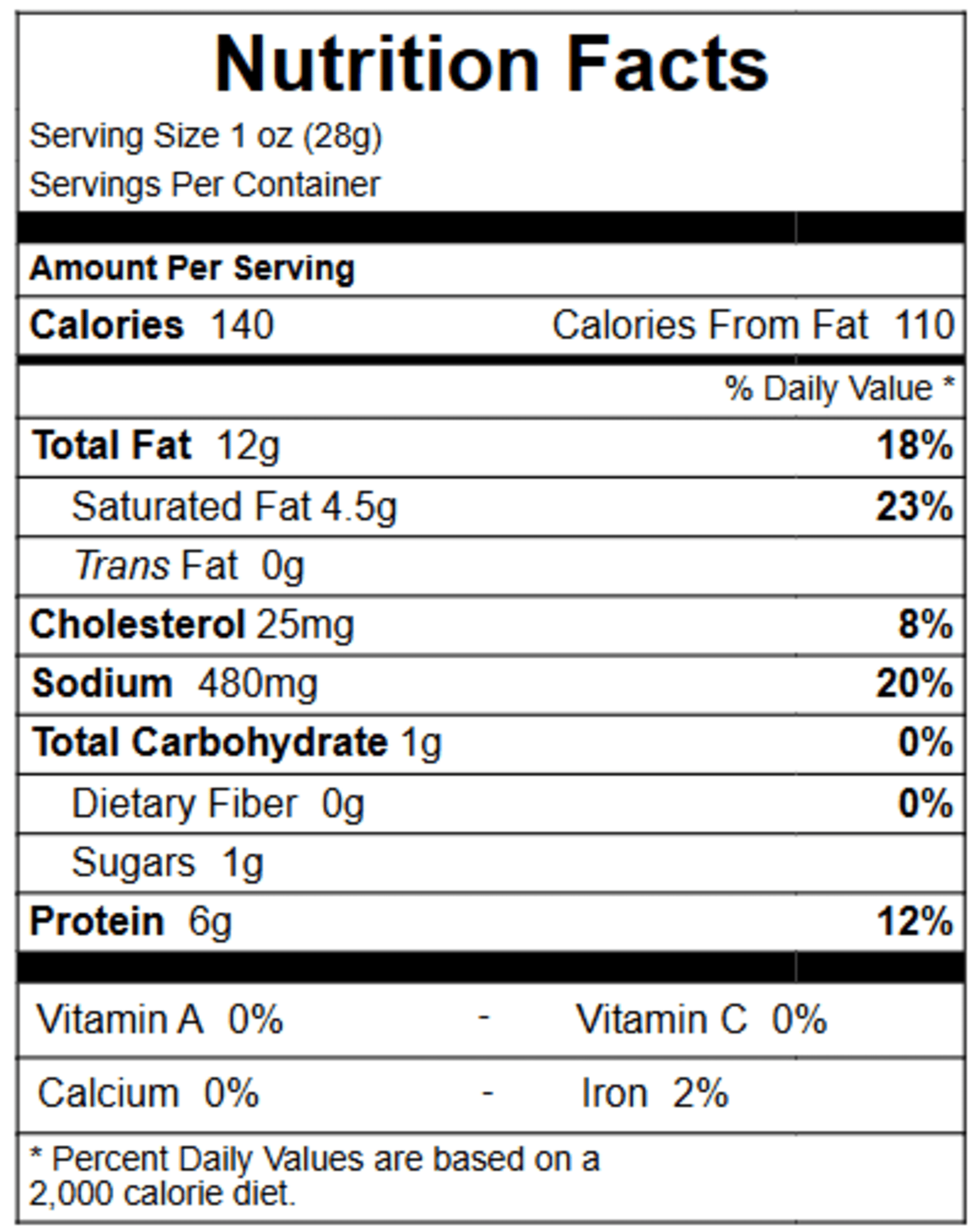 Nutrition Facts

Serving Size 1 oz (28g)

Servings Per Container

Amount Per Serving

Calories 140 Calories From Fat 110

% Daily Value *

Total Fat 12g 18%

Saturated Fat 4.5g 23%

Trans Fat 0g

Cholesterol 25mg 8%

Sodium 480mg 20%

Total Carbohydrate 1g 0%

Dietary Fiber 0g 0%

Sugars 1g

Protein 6g 12%

Vitamin A 0% - Vitamin C 0%

Calcium 0% - Iron 2%

* Percent Daily Values are based on a 2,000 calorie diet.